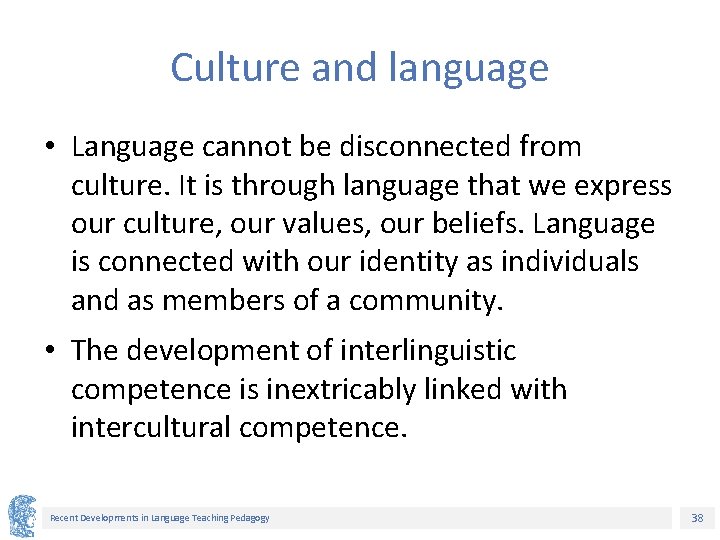 Culture and language

• Language cannot be disconnected from culture. It is through language that we express our culture, our values, our beliefs. Language is connected with our identity as individuals and as members of a community.

• The development of interlinguistic competence is inextricably linked with intercultural competence.

Recent Developments in Language Teaching Pedagogy

38